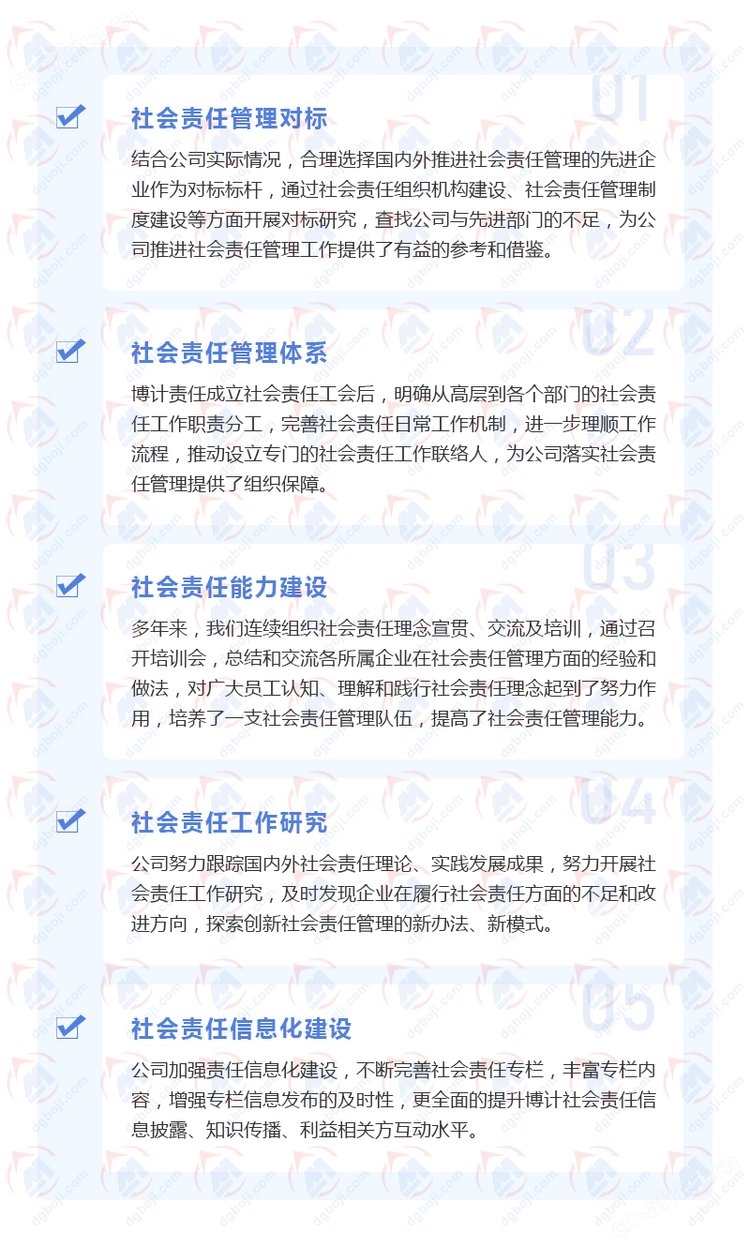 01

社会责任管理对标

结合公司实际情况，合理选择国内外推进社会责任管理的先进企业作为对标标杆，通过社会责任组织机构建设、社会责任管理制度建设等方面开展对标研究，查找公司与先进部门的不足，为公司推进社会责任管理工作提供了有益的参考和借鉴。

02

社会责任管理体系

博计责任成立社会责任工会后，明确从高层到各个部门的社会责任工作职责分工，完善社会责任日常工作机制，进一步理顺工作流程，推动设立专门的社会责任工作联络人，为公司落实社会责任管理提供了组织保障。

03

社会责任能力建设

多年来，我们连续组织社会责任理念宣贯、交流及培训，通过召开培训会，总结和交流各所属企业在社会责任管理方面的经验和做法，对广大员工认知、理解和践行社会责任理念起到了努力作用，培养了一支社会责任管理队伍，提高了社会责任管理能力。

04

社会责任工作研究

公司努力跟踪国内外社会责任理论、实践发展成果，努力开展社会责任工作研究，及时发现企业在履行社会责任方面的不足和改进方向，探索创新社会责任管理的新办法、新模式。

05

社会责任信息化建设

公司加强责任信息化建设，不断完善社会责任专栏，丰富专栏内容，增强专栏信息发布的及时性，更全面的提升博计社会责任信息披露、知识传播、利益相关方互动水平。

dgboji.com